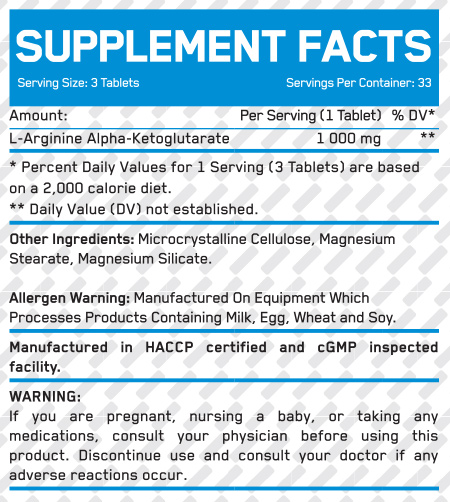 SUPPLEMENT FACTS
Serving Size: 3 Tablets
Servings Per Container: 33

| Amount: | Per Serving (1 Tablet) | % DV* |
|---|---|---|
| L-Arginine Alpha-Ketoglutarate | 1 000 mg | ** |

* Percent Daily Values for 1 Serving (3 Tablets) are based on a 2,000 calorie diet.
** Daily Value (DV) not established.

Other Ingredients: Microcrystalline Cellulose, Magnesium Stearate, Magnesium Silicate.

Allergen Warning: Manufactured On Equipment Which Processes Products Containing Milk, Egg, Wheat and Soy.

Manufactured in HACCP certified and cGMP inspected facility.

WARNING:
If you are pregnant, nursing a baby, or taking any medications, consult your physician before using this product. Discontinue use and consult your doctor if any adverse reactions occur.